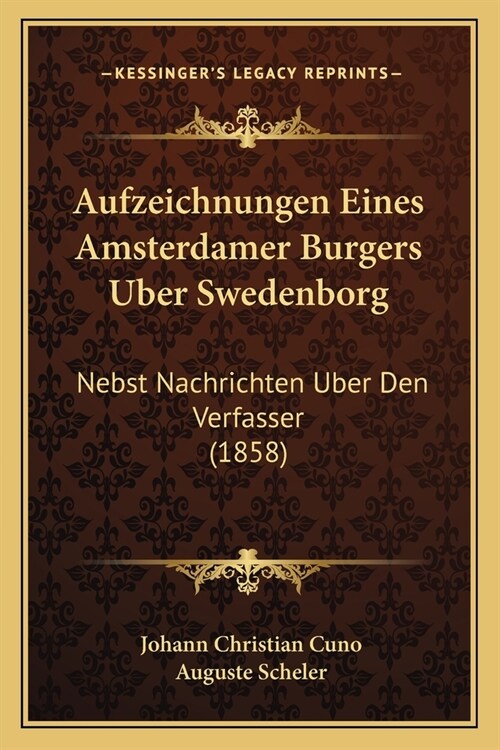 —KESSINGER'S LEGACY REPRINTS—

Aufzeichnungen Eines Amsterdamer Burgers Uber Swedenborg

Nebst Nachrichten Uber Den Verfasser (1858)

Johann Christian Cuno
Auguste Scheler